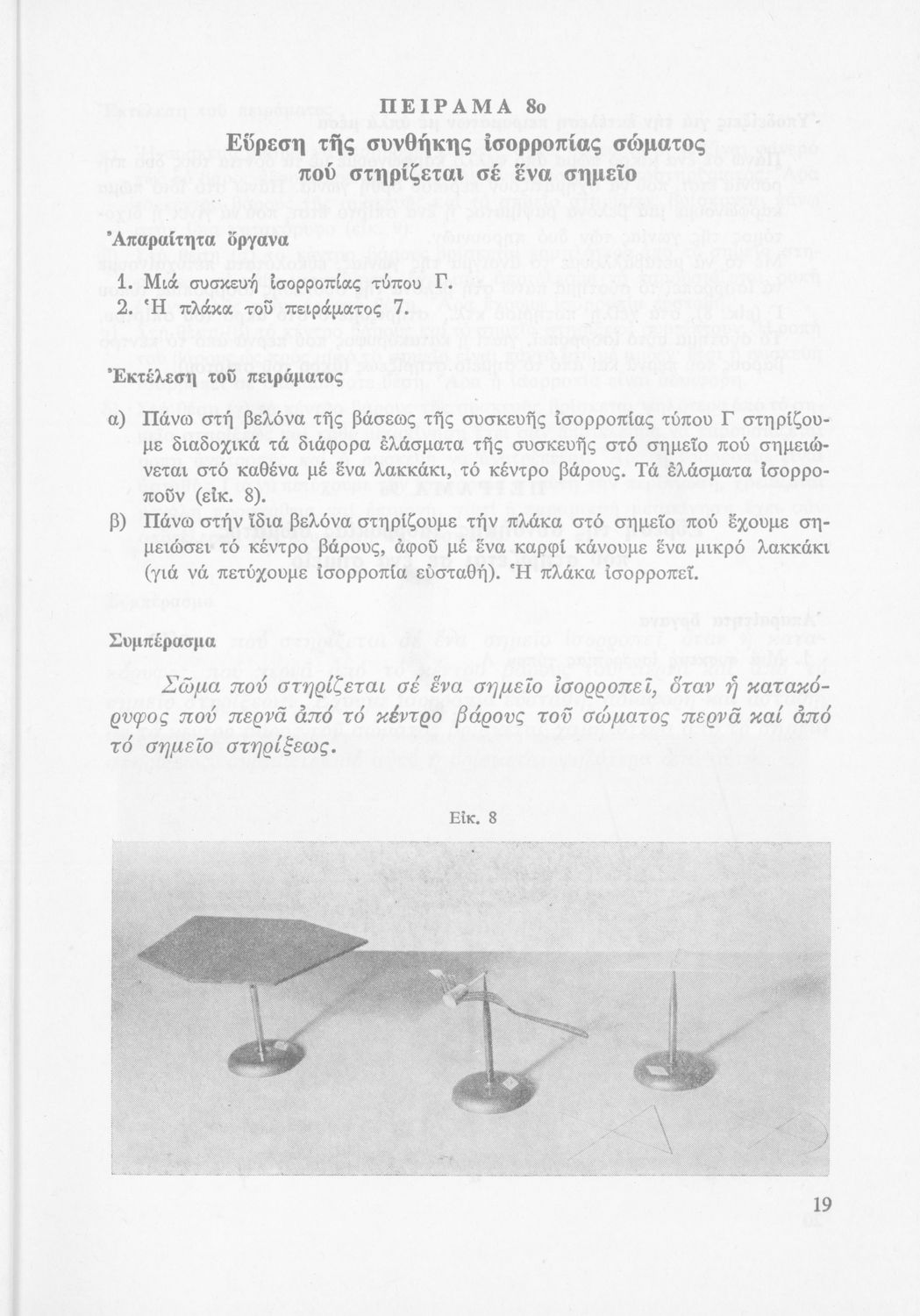 ΠΕΙΡΑΜΑ 8ο
Εὕρεση τῆς συνθήκης ἰσορροπίας σώματος πού στηρίζεται σέ ἕνα σημεῖο

Ἀπαραίτητα ὄργανα

1. Μιά συσκευή ἰσορροπίας τύπου Γ.
2. Ἡ πλάκα τοῦ πειράματος 7.

Ἐκτέλεση τοῦ πειράματος

α) Πάνω στή βελόνα τῆς βάσεως τῆς συσκευῆς ἰσορροπίας τύπου Γ στηρίζουμε διαδοχικά τά διάφορα ἐλάσματα τῆς συσκευῆς στό σημεῖο πού σημειώνεται στό καθένα μέ ἕνα λακκάκι, τό κέντρο βάρους. Τά ἐλάσματα ἰσορροποῦν (εἰκ. 8).

β) Πάνω στήν ἴδια βελόνα στηρίζουμε τήν πλάκα στό σημεῖο πού ἔχουμε σημειώσει τό κέντρο βάρους, ἀφοῦ μέ ἕνα καρφί κάνουμε ἕνα μικρό λακκάκι (γιά νά πετύχουμε ἰσορροπία εὐσταθή). Ἡ πλάκα ἰσορροπεῖ.

Συμπέρασμα

Σῶμα πού στηρίζεται σέ ἕνα σημεῖο ἰσορροπεῖ, ὅταν ἡ κατακόρυφος πού περνᾶ ἀπό τό κέντρο βάρους τοῦ σώματος περνᾶ καί ἀπό τό σημεῖο στηρίξεως.

Εἰκ. 8

19